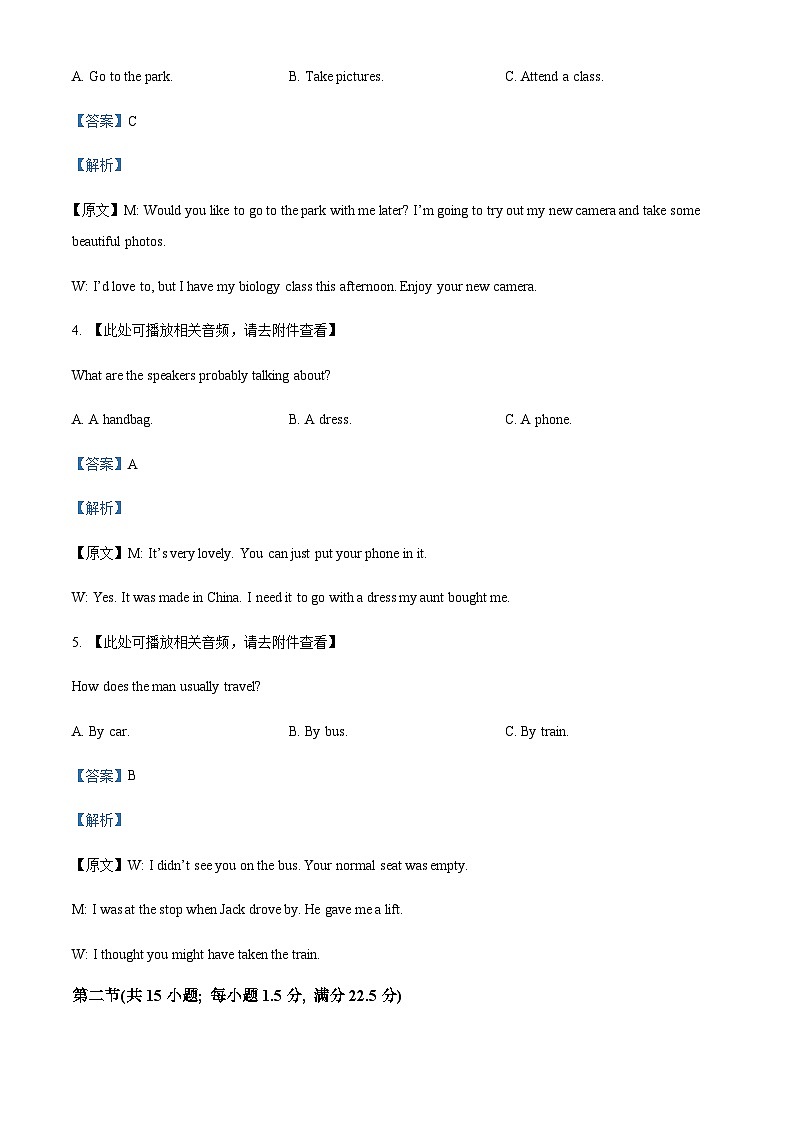 A. Go to the park.

B. Take pictures.

C. Attend a class.

【答案】C

【解析】

【原文】M: Would you like to go to the park with me later? I'm going to try out my new camera and take some beautiful photos.

W: I'd love to, but I have my biology class this afternoon. Enjoy your new camera.

4. 【此处可播放相关音频，请去附件查看】

What are the speakers probably talking about?

A. A handbag.

B. A dress.

C. A phone.

【答案】A

【解析】

【原文】M: It's very lovely. You can just put your phone in it.

W: Yes. It was made in China. I need it to go with a dress my aunt bought me.

5. 【此处可播放相关音频，请去附件查看】

How does the man usually travel?

A. By car.

B. By bus.

C. By train.

【答案】B

【解析】

【原文】W: I didn't see you on the bus. Your normal seat was empty.

M: I was at the stop when Jack drove by. He gave me a lift.

W: I thought you might have taken the train.

第二节(共 15 小题; 每小题 1.5 分, 满分 22.5 分)